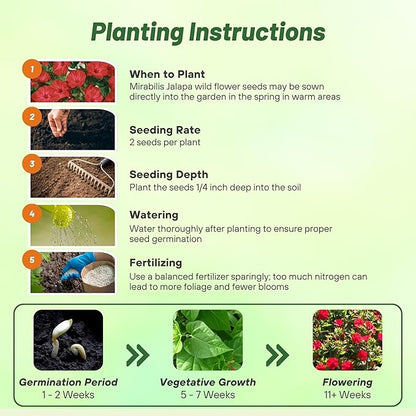 Planting Instructions

1
When to Plant
Mirabilis Jalapa wild flower seeds may be sown directly into the garden in the spring in warm areas

2
Seeding Rate
2 seeds per plant

3
Seeding Depth
Plant the seeds 1/4 inch deep into the soil

4
Watering
Water thoroughly after planting to ensure proper seed germination

5
Fertilizing
Use a balanced fertilizer sparingly; too much nitrogen can lead to more foliage and fewer blooms

Germination Period
1 - 2 Weeks

Vegetative Growth
5 - 7 Weeks

Flowering
11+ Weeks